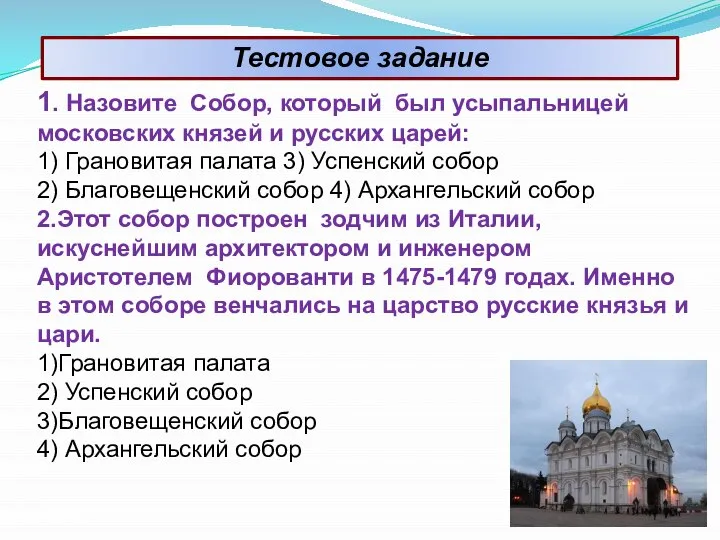 Тестовое задание

1. Назовите Собор, который был усыпальницей московских князей и русских царей:
1) Грановитая палата 3) Успенский собор
2) Благовещенский собор 4) Архангельский собор
2.Этот собор построен зодчим из Италии, искуснейшим архитектором и инженером Аристотелем Фиорованти в 1475-1479 годах. Именно в этом соборе венчались на царство русские князья и цари.
1)Грановитая палата
2) Успенский собор
3)Благовещенский собор
4) Архангельский собор